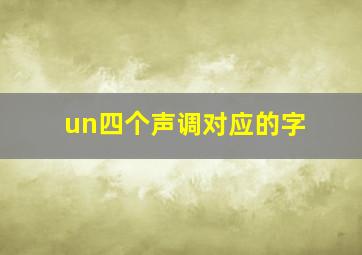 un四个声调对应的字